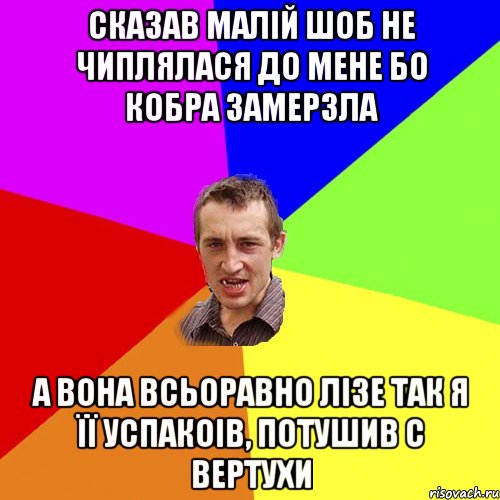 СКАЗАВ МАЛІЙ ШОБ НЕ ЧИПЛЯЛАСЯ ДО МЕНЕ БО КОБРА ЗАМЕРЗЛА

А ВОНА ВСЬОРАВНО ЛІЗЕ ТАК Я ЇЇ УСПАКОІВ, ПОТУШИВ С ВЕРТУХИ

risovach.ru